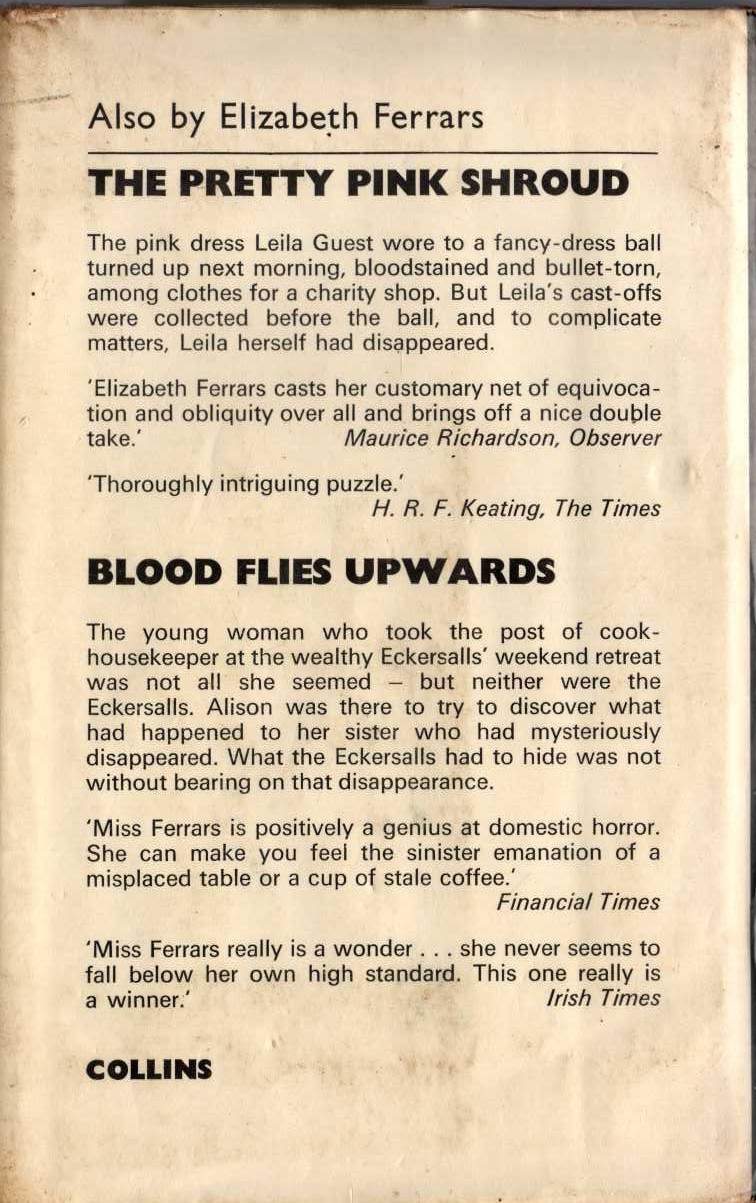 Also by Elizabeth Ferrars

THE PRETTY PINK SHROUD

The pink dress Leila Guest wore to a fancy-dress ball turned up next morning, bloodstained and bullet-torn, among clothes for a charity shop. But Leila's cast-offs were collected before the ball, and to complicate matters, Leila herself had disappeared.

'Elizabeth Ferrars casts her customary net of equivocation and obliquity over all and brings off a nice double take.' Maurice Richardson, Observer

'Thoroughly intriguing puzzle.'
H. R. F. Keating, The Times

BLOOD FLIES UPWARDS

The young woman who took the post of cook-housekeeper at the wealthy Eckersalls' weekend retreat was not all she seemed – but neither were the Eckersalls. Alison was there to try to discover what had happened to her sister who had mysteriously disappeared. What the Eckersalls had to hide was not without bearing on that disappearance.

'Miss Ferrars is positively a genius at domestic horror. She can make you feel the sinister emanation of a misplaced table or a cup of stale coffee.'
Financial Times

'Miss Ferrars really is a wonder . . . she never seems to fall below her own high standard. This one really is a winner.' Irish Times

COLLINS